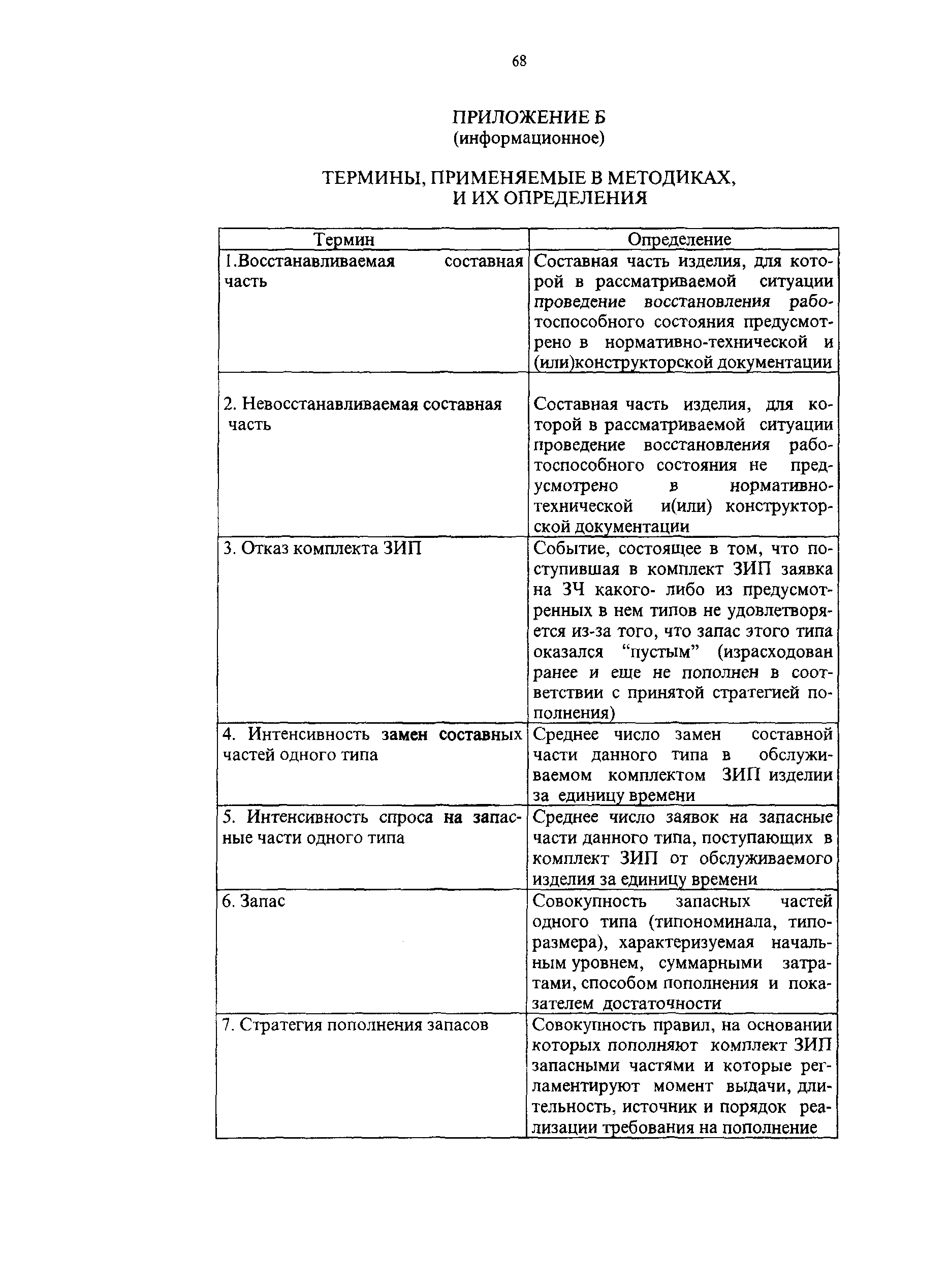 68

ПРИЛОЖЕНИЕ Б
(информационное)

ТЕРМИНЫ, ПРИМЕНЯЕМЫЕ В МЕТОДИКАХ, И ИХ ОПРЕДЕЛЕНИЯ

| Термин | Определение |
|---|---|
| 1.Восстанавливаемая составная часть | Составная часть изделия, для которой в рассматриваемой ситуации проведение восстановления работоспособного состояния предусмотрено в нормативно-технической и (или)конструкторской документации |
| 2. Невосстанавливаемая составная часть | Составная часть изделия, для которой в рассматриваемой ситуации проведение восстановления работоспособного состояния не предусмотрено в нормативно-технической и(или) конструкторской документации |
| 3. Отказ комплекта ЗИП | Событие, состоящее в том, что поступившая в комплект ЗИП заявка на ЗЧ какого- либо из предусмотренных в нем типов не удовлетворяется из-за того, что запас этого типа оказался “пустым” (израсходован ранее и еще не пополнен в соответствии с принятой стратегией пополнения) |
| 4. Интенсивность замен составных частей одного типа | Среднее число замен составной части данного типа в обслуживаемом комплектом ЗИП изделии за единицу времени |
| 5. Интенсивность спроса на запасные части одного типа | Среднее число заявок на запасные части данного типа, поступающих в комплект ЗИП от обслуживаемого изделия за единицу времени |
| 6. Запас | Совокупность запасных частей одного типа (типономинала, типоразмера), характеризуемая начальным уровнем, суммарными затратами, способом пополнения и показателем достаточности |
| 7. Стратегия пополнения запасов | Совокупность правил, на основании которых пополняют комплект ЗИП запасными частями и которые регламентируют момент выдачи, длительность, источник и порядок реализации требования на пополнение |